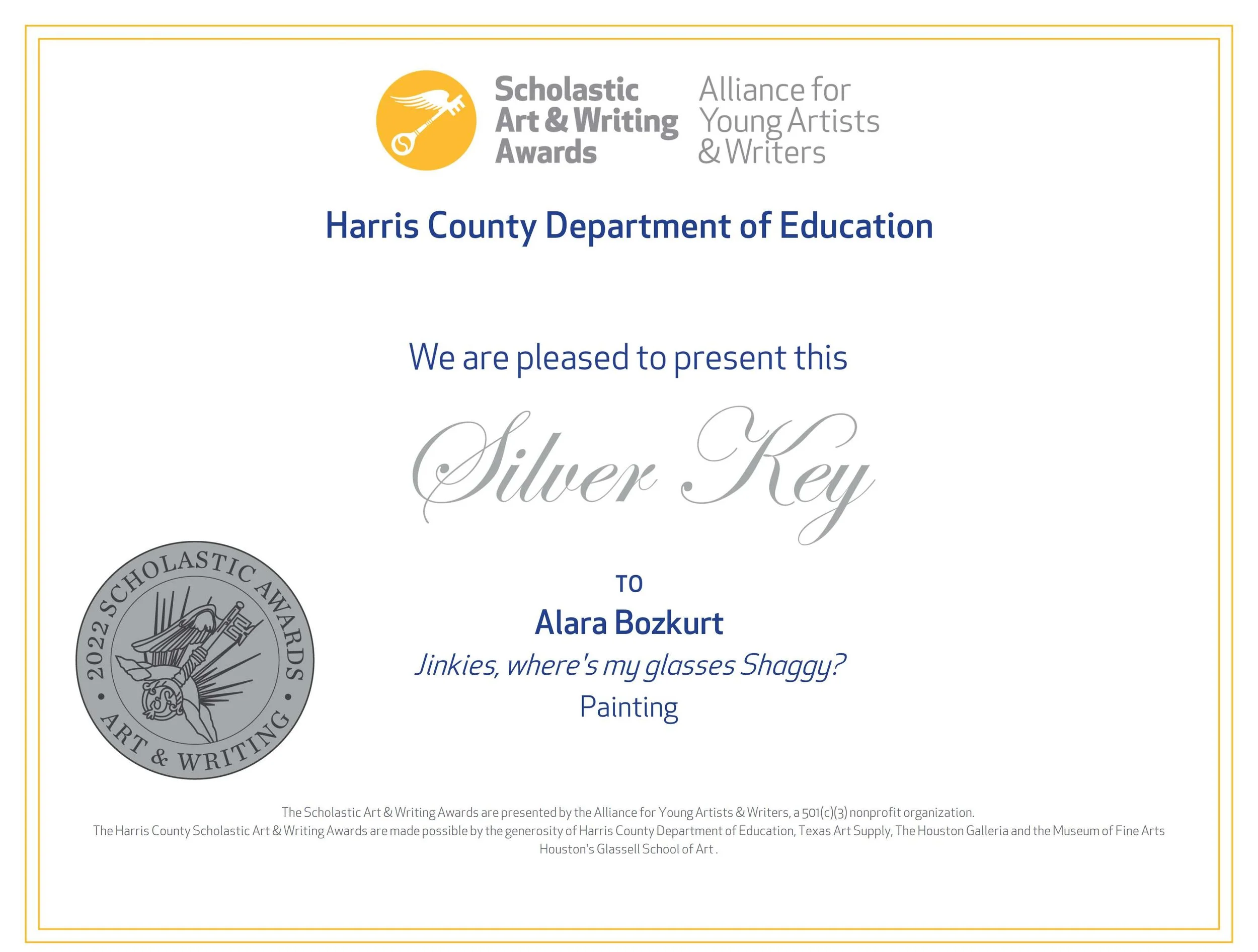 Scholastic Art & Writing Awards

Alliance for Young Artists & Writers

Harris County Department of Education

We are pleased to present this

Silver Key

TO

Alara Bozkurt

Jinkies, where's my glasses Shaggy?

Painting

2022 SCHOLASTIC AWARDS • ART & WRITING •

The Scholastic Art & Writing Awards are presented by the Alliance for Young Artists & Writers, a 501(c)(3) nonprofit organization.
The Harris County Scholastic Art & Writing Awards are made possible by the generosity of Harris County Department of Education, Texas Art Supply, The Houston Galleria and the Museum of Fine Arts Houston's Glassell School of Art .